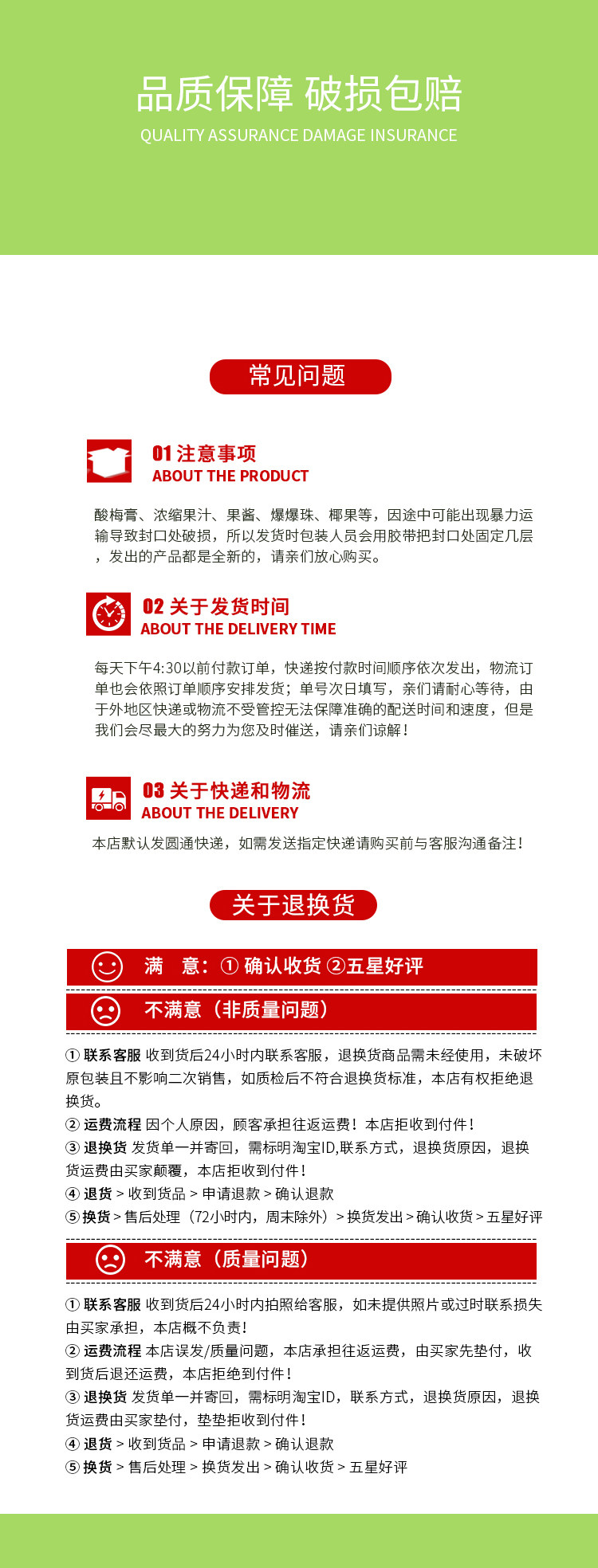 品质保障 破损包赔
QUALITY ASSURANCE DAMAGE INSURANCE

常见问题

01 注意事项
ABOUT THE PRODUCT

酸梅膏、浓缩果汁、果酱、爆爆珠、椰果等，因途中可能出现暴力运输导致封口处破损，所以发货时包装人员会用胶带把封口处固定几层，发出的产品都是全新的，请亲们放心购买。

02 关于发货时间
ABOUT THE DELIVERY TIME

每天下午4:30以前付款订单，快递按付款时间顺序依次发出，物流订单也会依照订单顺序安排发货；单号次日填写，亲们请耐心等待，由于外地区快递或物流不受管控无法保障准确的配送时间和速度，但是我们会尽最大的努力为您及时催送，请亲们谅解！

03 关于快递和物流
ABOUT THE DELIVERY

本店默认发圆通快递，如需发送指定快递请购买前与客服沟通备注！

关于退换货

满 意：① 确认收货 ②五星好评

不满意（非质量问题）

① 联系客服 收到货后24小时内联系客服，退换货商品需未经使用，未破坏原包装且不影响二次销售，如质检后不符合退换货标准，本店有权拒绝退换货。
② 运费流程 因个人原因，顾客承担往返运费！本店拒收到付件！
③ 退换货 发货单一并寄回，需标明淘宝ID,联系方式，退换货原因，退换货运费由买家颠覆，本店拒收到付件！
④ 退货 > 收到货品 > 申请退款 > 确认退款
⑤ 换货 > 售后处理（72小时内，周末除外）> 换货发出 > 确认收货 > 五星好评

不满意（质量问题）

① 联系客服 收到货后24小时内拍照给客服，如未提供照片或过时联系损失由买家承担，本店概不负责!
② 运费流程 本店误发/质量问题，本店承担往返运费，由买家先垫付，收到货后退还运费，本店拒绝到付件！
③ 退换货 发货单一并寄回，需标明淘宝ID，联系方式，退换货原因，退换货运费由买家垫付，垫垫拒收到付件！
④ 退货 > 收到货品 > 申请退款 > 确认退款
⑤ 换货 > 售后处理 > 换货发出 > 确认收货 > 五星好评